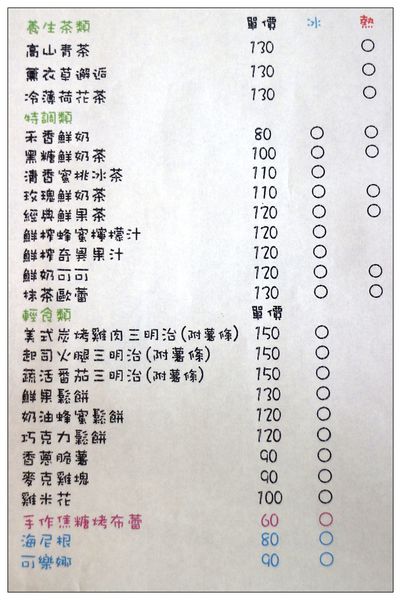 | 養生茶類 | 單價 | 冰 | 熱 |
|---|---|---|---|
| 高山青茶 | 130 | | ○ |
| 薰衣草邂逅 | 130 | | ○ |
| 冷薄荷花茶 | 130 | | ○ |
| 特調類 | | | |
| 禾香鮮奶 | 80 | ○ | ○ |
| 黑糖鮮奶茶 | 100 | ○ | ○ |
| 清香蜜桃冰茶 | 110 | ○ | |
| 玫瑰鮮奶茶 | 110 | ○ | ○ |
| 經典鮮果茶 | 120 | ○ | ○ |
| 鮮榨蜂蜜檸檬汁 | 120 | ○ | |
| 鮮榨奇異果汁 | 120 | ○ | |
| 鮮奶可可 | 120 | ○ | ○ |
| 抹茶歐蕾 | 130 | ○ | ○ |
| 輕食類 | 單價 | | |
| 美式炭烤雞肉三明治(附薯條) | 150 | ○ | |
| 起司火腿三明治(附薯條) | 150 | ○ | |
| 蔬活番茄三明治(附薯條) | 150 | ○ | |
| 鮮果鬆餅 | 130 | ○ | |
| 奶油蜂蜜鬆餅 | 120 | ○ | |
| 巧克力鬆餅 | 120 | ○ | |
| 香蔥脆薯 | 90 | ○ | |
| 麥克雞塊 | 90 | ○ | |
| 雞米花 | 100 | ○ | |
| 手作焦糖烤布蕾 | 60 | ○ | |
| 海尼根 | 80 | ○ | |
| 可樂娜 | 90 | ○ | |